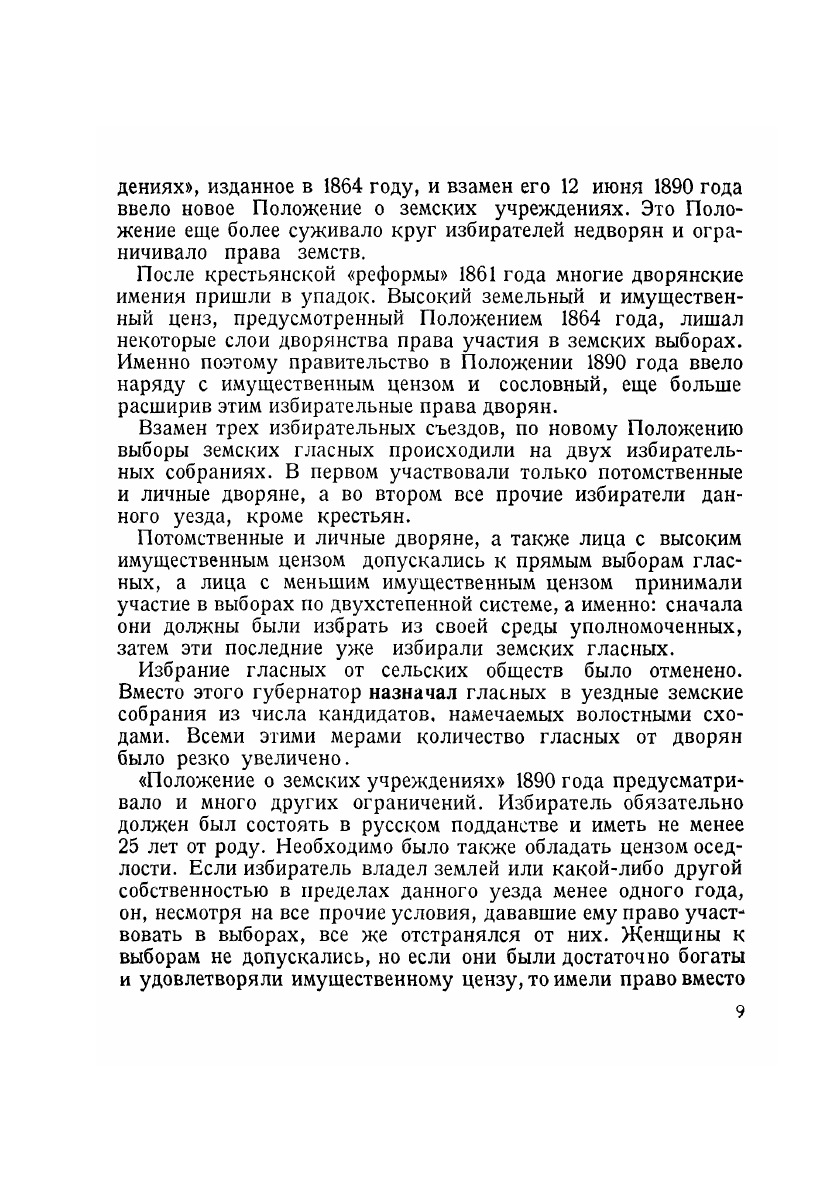 дениях», изданное в 1864 году, и взамен его 12 июня 1890 года ввело новое Положение о земских учреждениях. Это Положение еще более суживало круг избирателей недворян и ограничивало права земств.

После крестьянской «реформы» 1861 года многие дворянские имения пришли в упадок. Высокий земельный и имущественный ценз, предусмотренный Положением 1864 года, лишал некоторые слои дворянства права участия в земских выборах. Именно поэтому правительство в Положении 1890 года ввело наряду с имущественным цензом и сословный, еще больше расширив этим избирательные права дворян.

Взамен трех избирательных съездов, по новому Положению выборы земских гласных происходили на двух избирательных собраниях. В первом участвовали только потомственные и личные дворяне, а во втором все прочие избиратели данного уезда, кроме крестьян.

Потомственные и личные дворяне, а также лица с высоким имущественным цензом допускались к прямым выборам гласных, а лица с меньшим имущественным цензом принимали участие в выборах по двухстепенной системе, а именно: сначала они должны были избрать из своей среды уполномоченных, затем эти последние уже избирали земских гласных.

Избрание гласных от сельских обществ было отменено. Вместо этого губернатор назначал гласных в уездные земские собрания из числа кандидатов, намечаемых волостными сходами. Всеми этими мерами количество гласных от дворян было резко увеличено.

«Положение о земских учреждениях» 1890 года предусматривало и много других ограничений. Избиратель обязательно должен был состоять в русском подданстве и иметь не менее 25 лет от роду. Необходимо было также обладать цензом оседлости. Если избиратель владел землей или какой-либо другой собственностью в пределах данного уезда менее одного года, он, несмотря на все прочие условия, дававшие ему право участвовать в выборах, все же отстранялся от них. Женщины к выборам не допускались, но если они были достаточно богаты и удовлетворяли имущественному цензу, то имели право вместо

9